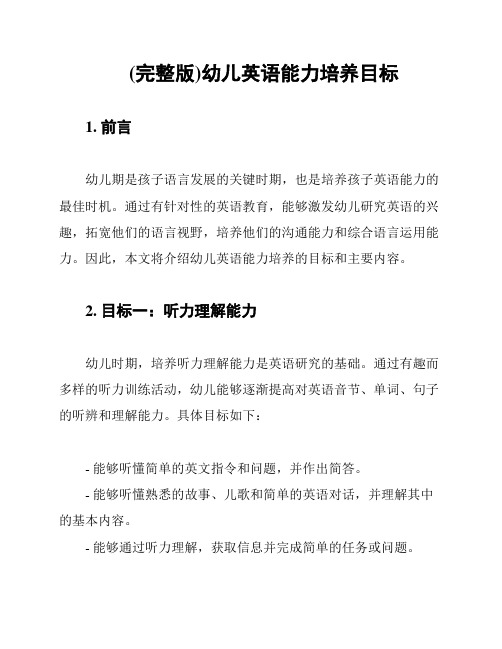 (完整版)幼儿英语能力培养目标

1. 前言

幼儿期是孩子语言发展的关键时期，也是培养孩子英语能力的最佳时机。通过有针对性的英语教育，能够激发幼儿研究英语的兴趣，拓宽他们的语言视野，培养他们的沟通能力和综合语言运用能力。因此，本文将介绍幼儿英语能力培养的目标和主要内容。

2. 目标一：听力理解能力

幼儿时期，培养听力理解能力是英语研究的基础。通过有趣而多样的听力训练活动，幼儿能够逐渐提高对英语音节、单词、句子的听辨和理解能力。具体目标如下：

- 能够听懂简单的英文指令和问题，并作出简答。
- 能够听懂熟悉的故事、儿歌和简单的英语对话，并理解其中的基本内容。
- 能够通过听力理解，获取信息并完成简单的任务或问题。